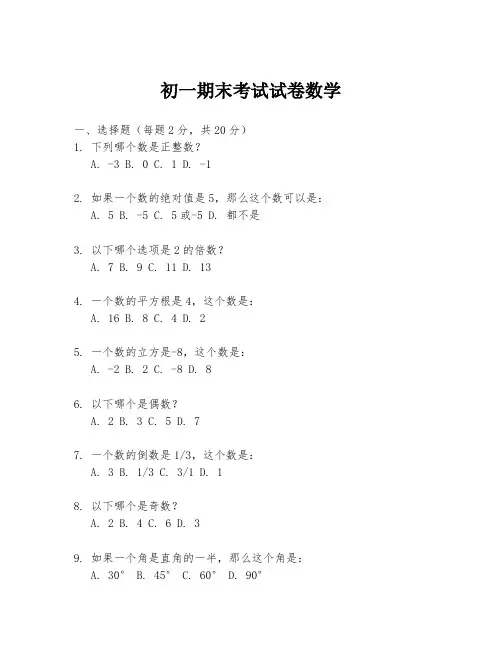 初一期末考试试卷数学

一、选择题（每题2分，共20分）

1. 下列哪个数是正整数？
A. -3 B. 0 C. 1 D. -1

2. 如果一个数的绝对值是5，那么这个数可以是：
A. 5 B. -5 C. 5或-5 D. 都不是

3. 以下哪个选项是2的倍数？
A. 7 B. 9 C. 11 D. 13

4. 一个数的平方根是4，这个数是：
A. 16 B. 8 C. 4 D. 2

5. 一个数的立方是-8，这个数是：
A. -2 B. 2 C. -8 D. 8

6. 以下哪个是偶数？
A. 2 B. 3 C. 5 D. 7

7. 一个数的倒数是1/3，这个数是：
A. 3 B. 1/3 C. 3/1 D. 1

8. 以下哪个是奇数？
A. 2 B. 4 C. 6 D. 3

9. 如果一个角是直角的一半，那么这个角是：
A. 30° B. 45° C. 60° D. 90°